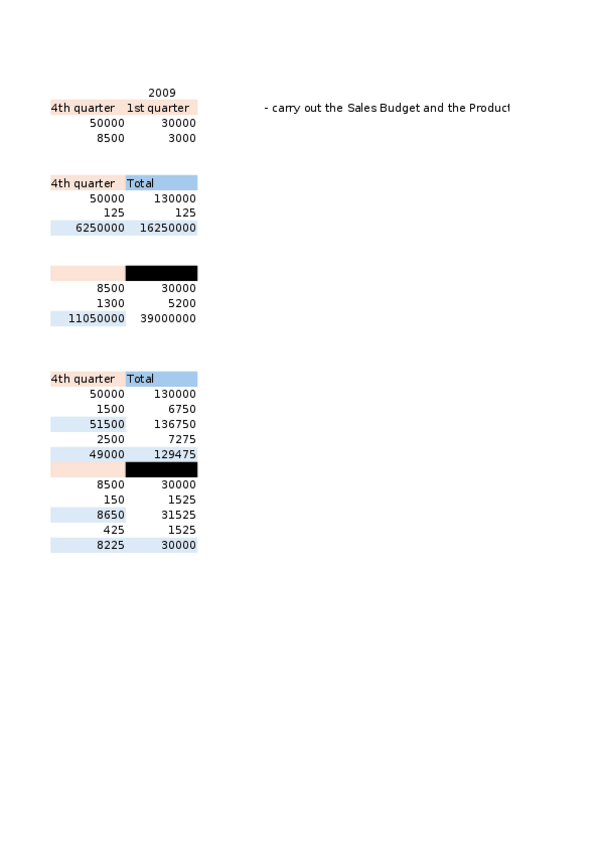 |  | 2009 |
|---|---|
| 4th quarter | 1st quarter |
| 50000 | 30000 |
| 8500 | 3000 |

- carry out the Sales Budget and the Product

| 4th quarter | Total |
|---|---|
| 50000 | 130000 |
| 125 | 125 |
| 6250000 | 16250000 |

|  |  |
|---|---|
| 8500 | 30000 |
| 1300 | 5200 |
| 11050000 | 39000000 |

| 4th quarter | Total |
|---|---|
| 50000 | 130000 |
| 1500 | 6750 |
| 51500 | 136750 |
| 2500 | 7275 |
| 49000 | 129475 |
|  |  |
| 8500 | 30000 |
| 150 | 1525 |
| 8650 | 31525 |
| 425 | 1525 |
| 8225 | 30000 |